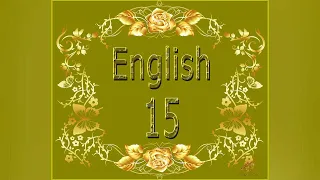 English
15